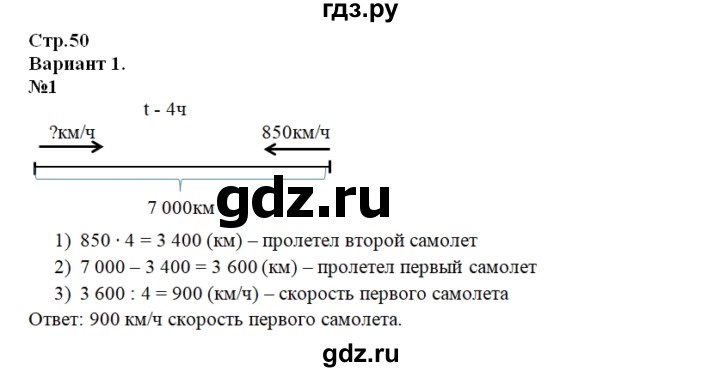 гдз.ру

Стр.50
Вариант 1.
№1

t - 4ч

?км/ч

850км/ч

7 000км

gdz.ru

1) $850 \cdot 4 = 3\,400$ (км) – пролетел второй самолет
2) $7\,000 - 3\,400 = 3\,600$ (км) – пролетел первый самолет
3) $3\,600 : 4 = 900$ (км/ч) – скорость первого самолета
Ответ: 900 км/ч скорость первого самолета.

gdz.ru